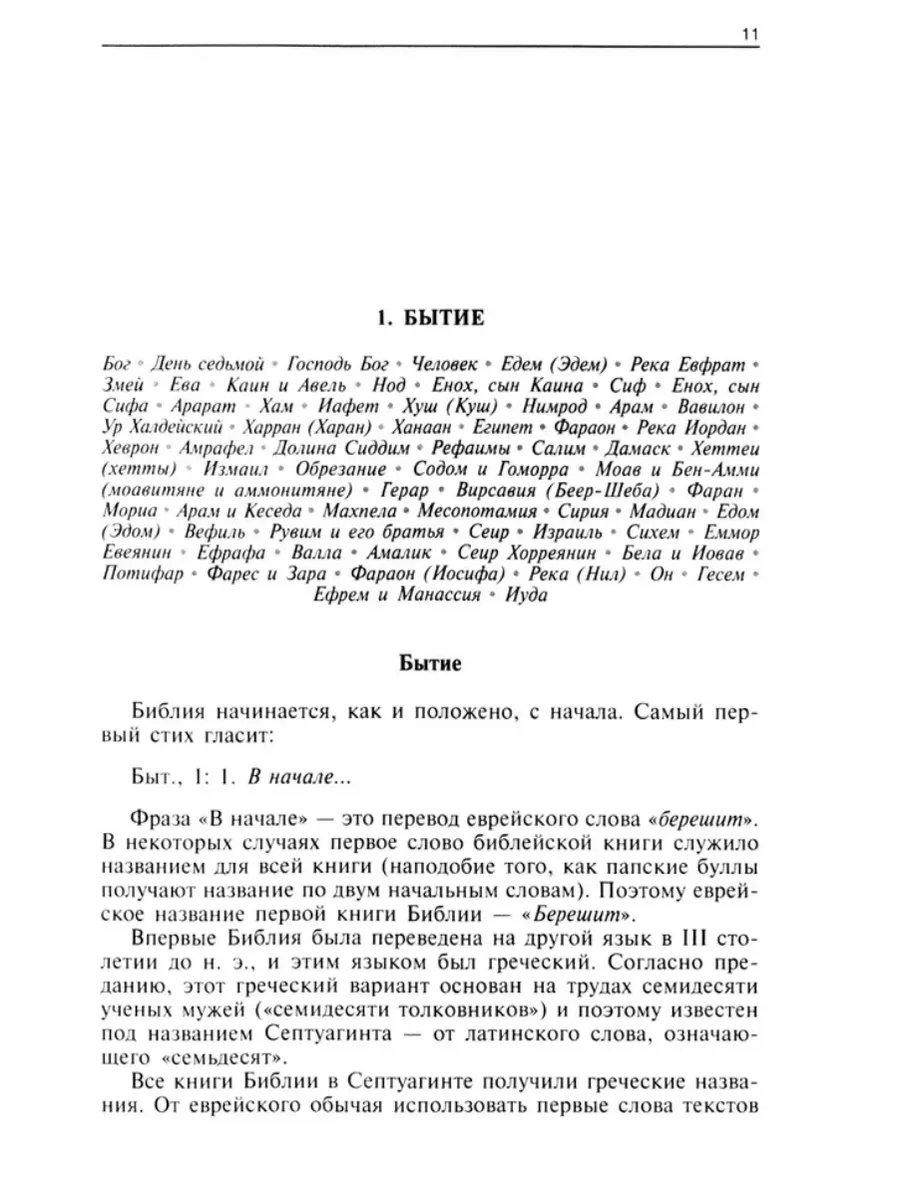 11

1. БЫТИЕ

Бог • День седьмой • Господь Бог • Человек • Едем (Эдем) • Река Евфрат • Змей • Ева • Каин и Авель • Нод • Енох, сын Каина • Сиф • Енох, сын Сифа • Арарат • Хам • Иафет • Хуш (Куш) • Нимрод • Арам • Вавилон • Ур Халдейский • Харран (Харан) • Ханаан • Египет • Фараон • Река Иордан • Хеврон • Амрафел • Долина Сиддим • Рефаимы • Салим • Дамаск • Хеттеи (хетты) • Измаил • Обрезание • Содом и Гоморра • Моав и Бен-Амми (моавитяне и аммонитяне) • Герар • Вирсавия (Беер-Шеба) • Фаран • Мориа • Арам и Кеседа • Махпела • Месопотамия • Сирия • Мадиан • Едом (Эдом) • Вефиль • Рувим и его братья • Сеир • Израиль • Сихем • Еммор Евеянин • Ефрафа • Валла • Амалик • Сеир Хорреянин • Бела и Иовав • Потифар • Фарес и Зара • Фараон (Иосифа) • Река (Нил) • Он • Гесем • Ефрем и Манассия • Иуда

Бытие

Библия начинается, как и положено, с начала. Самый первый стих гласит:

Быт., 1: 1. В начале...

Фраза «В начале» — это перевод еврейского слова «берешит». В некоторых случаях первое слово библейской книги служило названием для всей книги (наподобие того, как папские буллы получают название по двум начальным словам). Поэтому еврейское название первой книги Библии — «Берешит».

Впервые Библия была переведена на другой язык в III столетии до н. э., и этим языком был греческий. Согласно преданию, этот греческий вариант основан на трудах семидесяти ученых мужей («семидесяти толковников») и поэтому известен под названием Септуагинта — от латинского слова, означающего «семьдесят».

Все книги Библии в Септуагинте получили греческие названия. От еврейского обычая использовать первые слова текстов